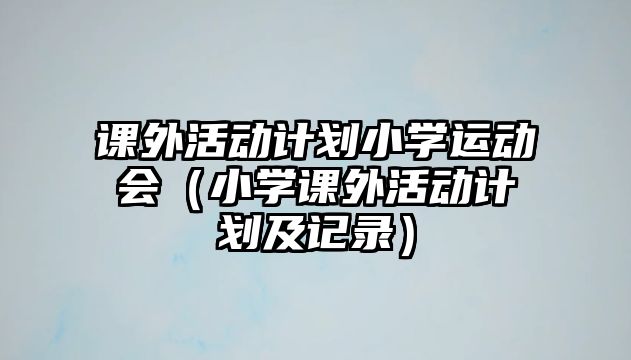 课外活动计划小学运动会（小学课外活动计划及记录）